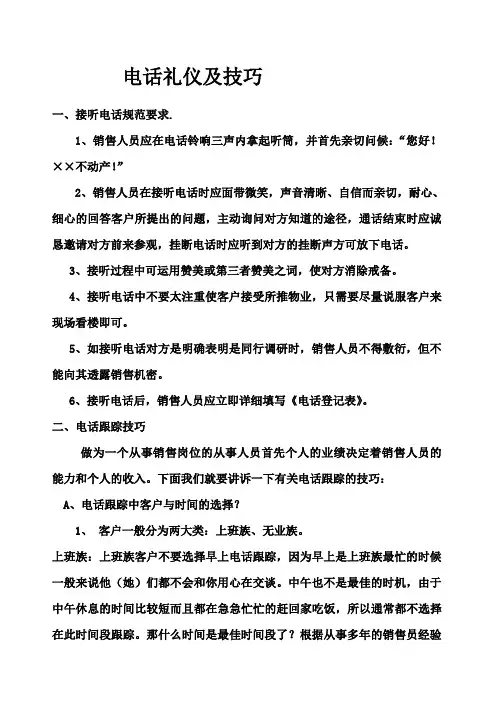 电话礼仪及技巧

一、接听电话规范要求.

1、销售人员应在电话铃响三声内拿起听筒，并首先亲切问候：“您好！××不动产！”

2、销售人员在接听电话时应面带微笑，声音清晰、自信而亲切，耐心、细心的回答客户所提出的问题，主动询问对方知道的途径，通话结束时应诚恳邀请对方前来参观，挂断电话时应听到对方的挂断声方可放下电话。

3、接听过程中可运用赞美或第三者赞美之词，使对方消除戒备。

4、接听电话中不要太注重使客户接受所推物业，只需要尽量说服客户来现场看楼即可。

5、如接听电话对方是明确表明是同行调研时，销售人员不得敷衍，但不能向其透露销售机密。

6、接听电话后，销售人员应立即详细填写《电话登记表》。

二、电话跟踪技巧

做为一个从事销售岗位的从事人员首先个人的业绩决定着销售人员的能力和个人的收入。下面我们就要讲诉一下有关电话跟踪的技巧：

A、电话跟踪中客户与时间的选择？

1、 客户一般分为两大类：上班族、无业族。

上班族：上班族客户不要选择早上电话跟踪，因为早上是上班族最忙的时候一般来说他（她）们都不会和你用心在交谈。中午也不是最佳的时机，由于中午休息的时间比较短而且都在急急忙忙的赶回家吃饭，所以通常都不选择在此时间段跟踪。那什么时间是最佳时间段了？根据从事多年的销售员经验